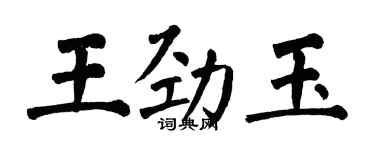 王劲玉

词典网